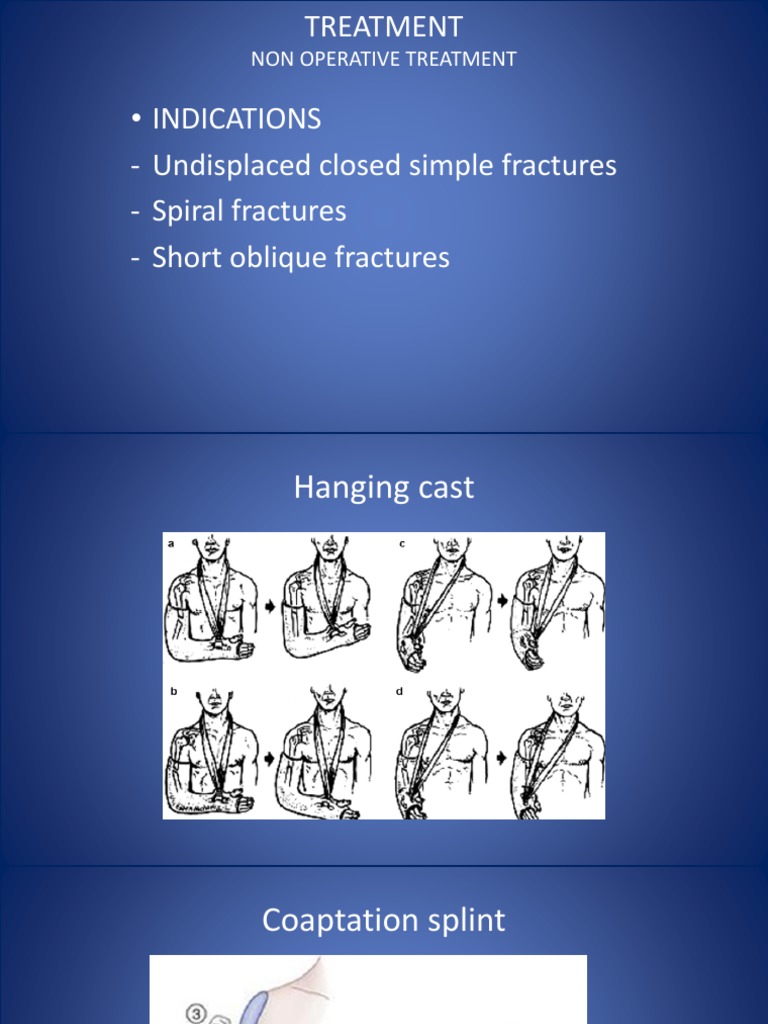 TREATMENT
NON OPERATIVE TREATMENT

• INDICATIONS
- Undisplaced closed simple fractures
- Spiral fractures
- Short oblique fractures

Hanging cast

a
c
b
d

Coaptation splint

3